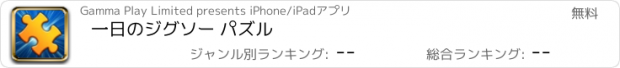 Gamma Play Limited presents iPhone/iPadアプリ
無料
一日のジグソー パズル
ジャンル別ランキング: --
総合ランキング: --